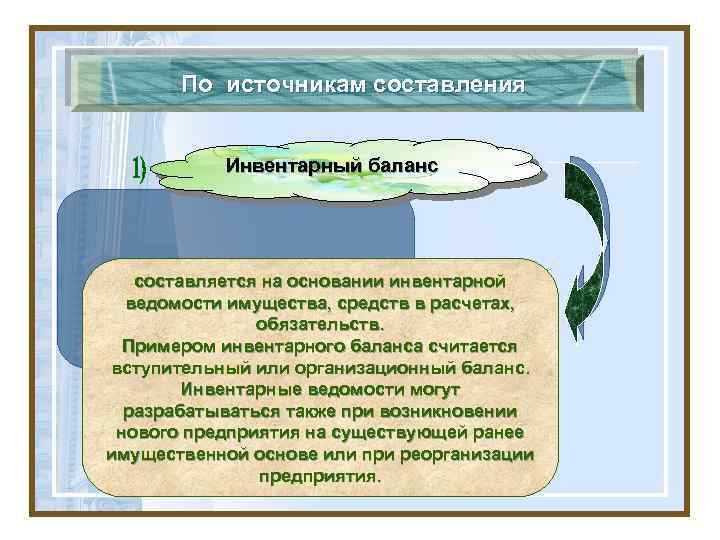 По источникам составления

1) Инвентарный баланс

составляется на основании инвентарной ведомости имущества, средств в расчетах, обязательств.
Примером инвентарного баланса считается вступительный или организационный баланс.
Инвентарные ведомости могут разрабатываться также при возникновении нового предприятия на существующей ранее имущественной основе или при реорганизации предприятия.